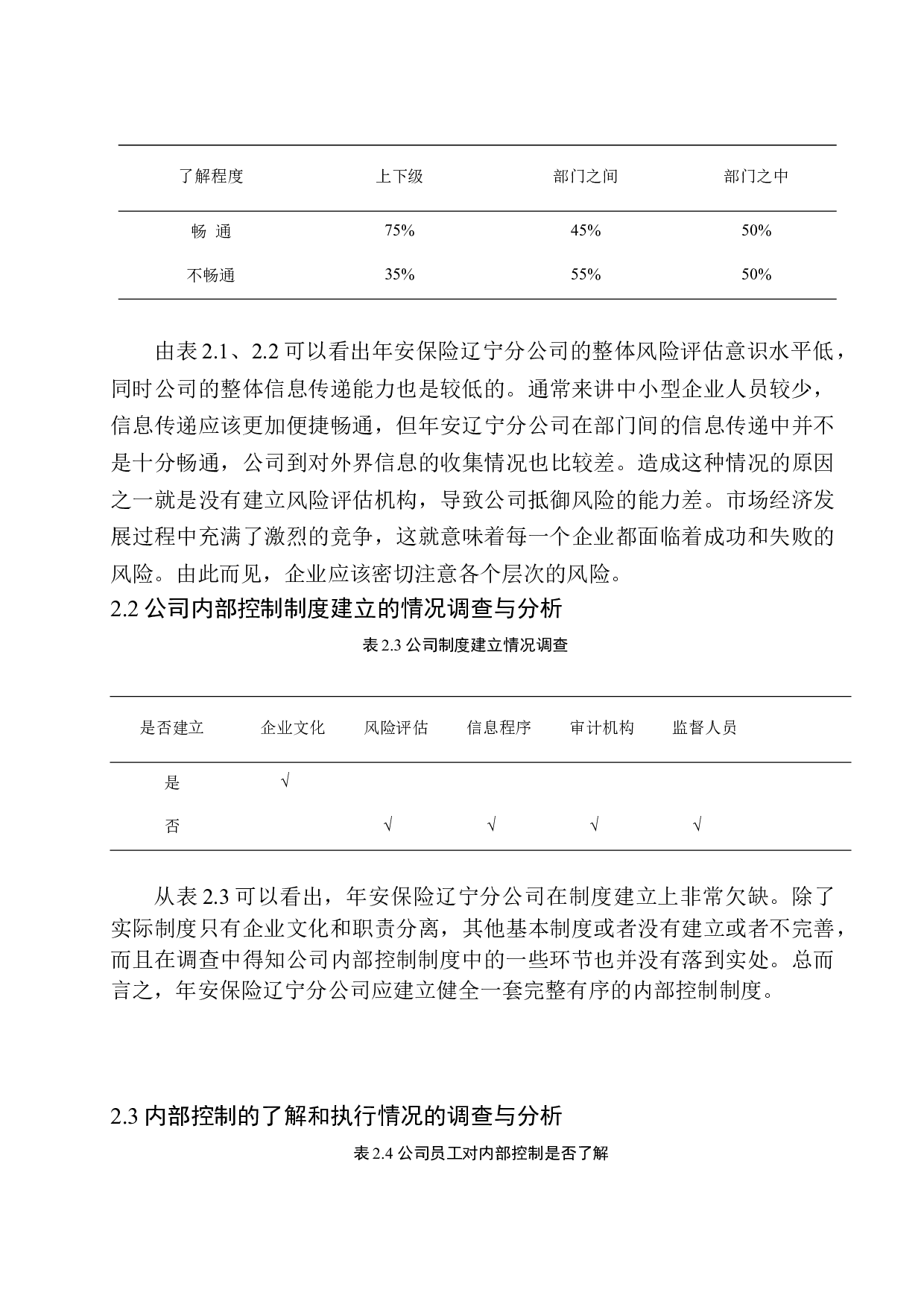 | 了解程度 | 上下级 | 部门之间 | 部门之中 |
|---|---|---|---|
| 畅 通 | 75% | 45% | 50% |
| 不畅通 | 35% | 55% | 50% |

由表 2.1、2.2 可以看出年安保险辽宁分公司的整体风险评估意识水平低，同时公司的整体信息传递能力也是较低的。通常来讲中小型企业人员较少，信息传递应该更加便捷畅通，但年安辽宁分公司在部门间的信息传递中并不是十分畅通，公司到对外界信息的收集情况也比较差。造成这种情况的原因之一就是没有建立风险评估机构，导致公司抵御风险的能力差。市场经济发展过程中充满了激烈的竞争，这就意味着每一个企业都面临着成功和失败的风险。由此而见，企业应该密切注意各个层次的风险。

2.2 公司内部控制制度建立的情况调查与分析

表 2.3 公司制度建立情况调查

| 是否建立 | 企业文化 | 风险评估 | 信息程序 | 审计机构 | 监督人员 |
|---|---|---|---|---|---|
| 是 | √ | | | | |
| 否 | | √ | √ | √ | √ |

从表 2.3 可以看出，年安保险辽宁分公司在制度建立上非常欠缺。除了实际制度只有企业文化和职责分离，其他基本制度或者没有建立或者不完善，而且在调查中得知公司内部控制制度中的一些环节也并没有落到实处。总而言之，年安保险辽宁分公司应建立健全一套完整有序的内部控制制度。

2.3 内部控制的了解和执行情况的调查与分析

表 2.4 公司员工对内部控制是否了解